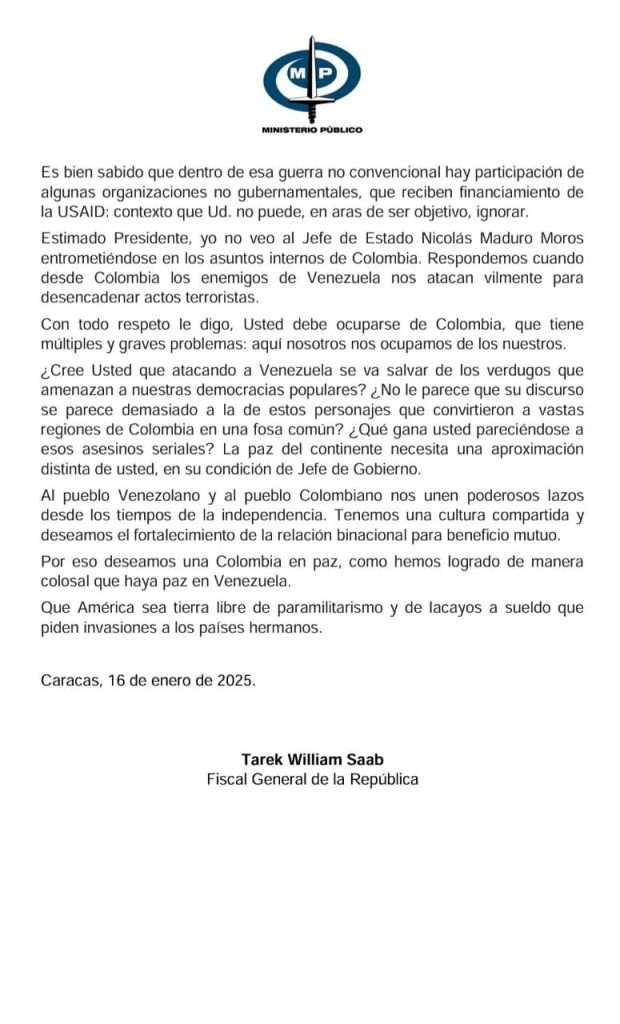 MP

MINISTERIO PÚBLICO

Es bien sabido que dentro de esa guerra no convencional hay participación de algunas organizaciones no gubernamentales, que reciben financiamiento de la USAID: contexto que Ud. no puede, en aras de ser objetivo, ignorar.

Estimado Presidente, yo no veo al Jefe de Estado Nicolás Maduro Moros entrometiéndose en los asuntos internos de Colombia. Respondemos cuando desde Colombia los enemigos de Venezuela nos atacan vilmente para desencadenar actos terroristas.

Con todo respeto le digo, Usted debe ocuparse de Colombia, que tiene múltiples y graves problemas: aquí nosotros nos ocupamos de los nuestros.

¿Cree Usted que atacando a Venezuela se va salvar de los verdugos que amenazan a nuestras democracias populares? ¿No le parece que su discurso se parece demasiado a la de estos personajes que convirtieron a vastas regiones de Colombia en una fosa común? ¿Qué gana usted pareciéndose a esos asesinos seriales? La paz del continente necesita una aproximación distinta de usted, en su condición de Jefe de Gobierno.

Al pueblo Venezolano y al pueblo Colombiano nos unen poderosos lazos desde los tiempos de la independencia. Tenemos una cultura compartida y deseamos el fortalecimiento de la relación binacional para beneficio mutuo.

Por eso deseamos una Colombia en paz, como hemos logrado de manera colosal que haya paz en Venezuela.

Que América sea tierra libre de paramilitarismo y de lacayos a sueldo que piden invasiones a los países hermanos.

Caracas, 16 de enero de 2025.

Tarek William Saab
Fiscal General de la República